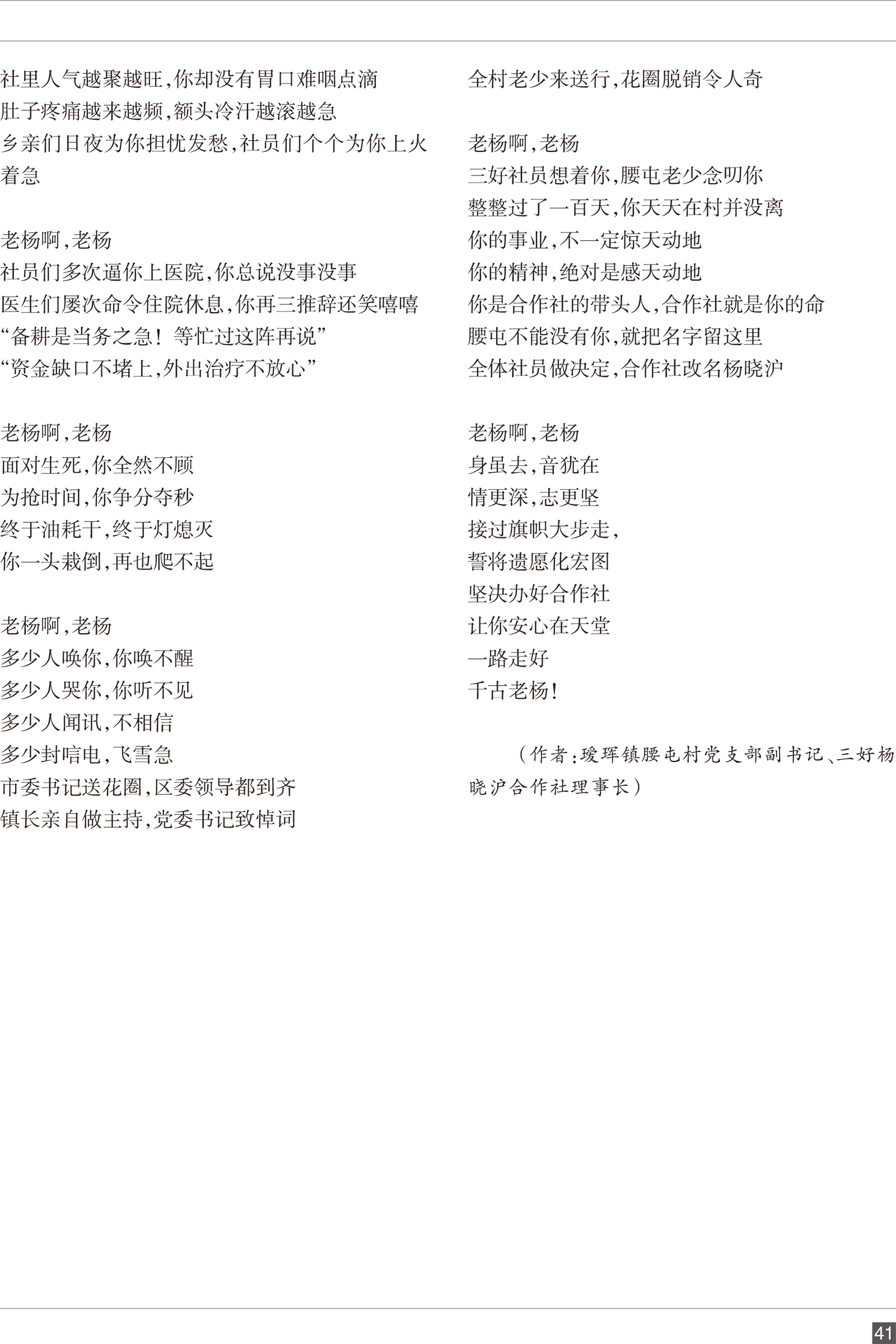 社里人气越聚越旺,你却没有胃口难咽点滴
肚子疼痛越来越频,额头冷汗越滚越急
乡亲们日夜为你担忧发愁,社员们个个为你上火着急

老杨啊,老杨
社员们多次逼你上医院,你总说没事没事
医生们屡次命令住院休息,你再三推辞还笑嘻嘻
“备耕是当务之急！等忙过这阵再说”
“资金缺口不堵上,外出治疗不放心”

老杨啊,老杨
面对生死,你全然不顾
为抢时间,你争分夺秒
终于油耗干,终于灯熄灭
你一头栽倒,再也爬不起

老杨啊,老杨
多少人唤你,你唤不醒
多少人哭你,你听不见
多少人闻讯,不相信
多少封唁电,飞雪急
市委书记送花圈,区委领导都到齐
镇长亲自做主持,党委书记致悼词
全村老少来送行,花圈脱销令人奇

老杨啊,老杨
三好社员想着你,腰屯老少念叨你
整整过了一百天,你天天在村并没离
你的事业,不一定惊天动地
你的精神,绝对是感天动地
你是合作社的带头人,合作社就是你的命
腰屯不能没有你,就把名字留这里
全体社员做决定,合作社改名杨晓沪

老杨啊,老杨
身虽去,音犹在
情更深,志更坚
接过旗帜大步走,
誓将遗愿化宏图
坚决办好合作社
让你安心在天堂
一路走好
千古老杨！

（作者:瑷珲镇腰屯村党支部副书记、三好杨晓沪合作社理事长）

41